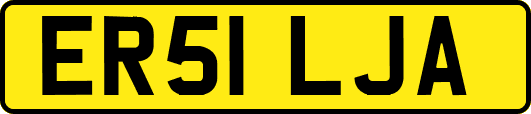 ER51 LJA